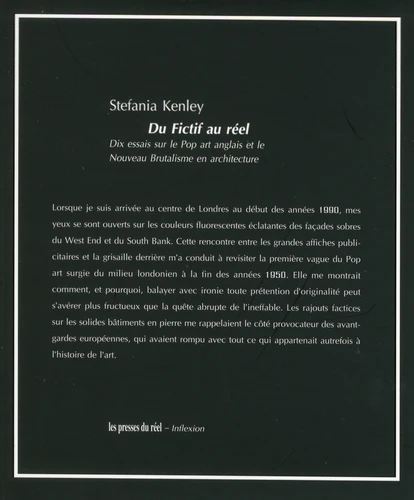 Stefania Kenley

Du Fictif au réel

Dix essais sur le Pop art anglais et le Nouveau Brutalisme en architecture

Lorsque je suis arrivée au centre de Londres au début des années 1990, mes yeux se sont ouverts sur les couleurs fluorescentes éclatantes des façades sobres du West End et du South Bank. Cette rencontre entre les grandes affiches publicitaires et la grisaille derrière m'a conduit à revisiter la première vague du Pop art surgie du milieu londonien à la fin des années 1950. Elle me montrait comment, et pourquoi, balayer avec ironie toute prétention d'originalité peut s'avérer plus fructueux que la quête abrupte de l'ineffable. Les rajouts factices sur les solides bâtiments en pierre me rappelaient le côté provocateur des avant-gardes européennes, qui avaient rompu avec tout ce qui appartenait autrefois à l'histoire de l'art.

les presses du réel – Inflexion